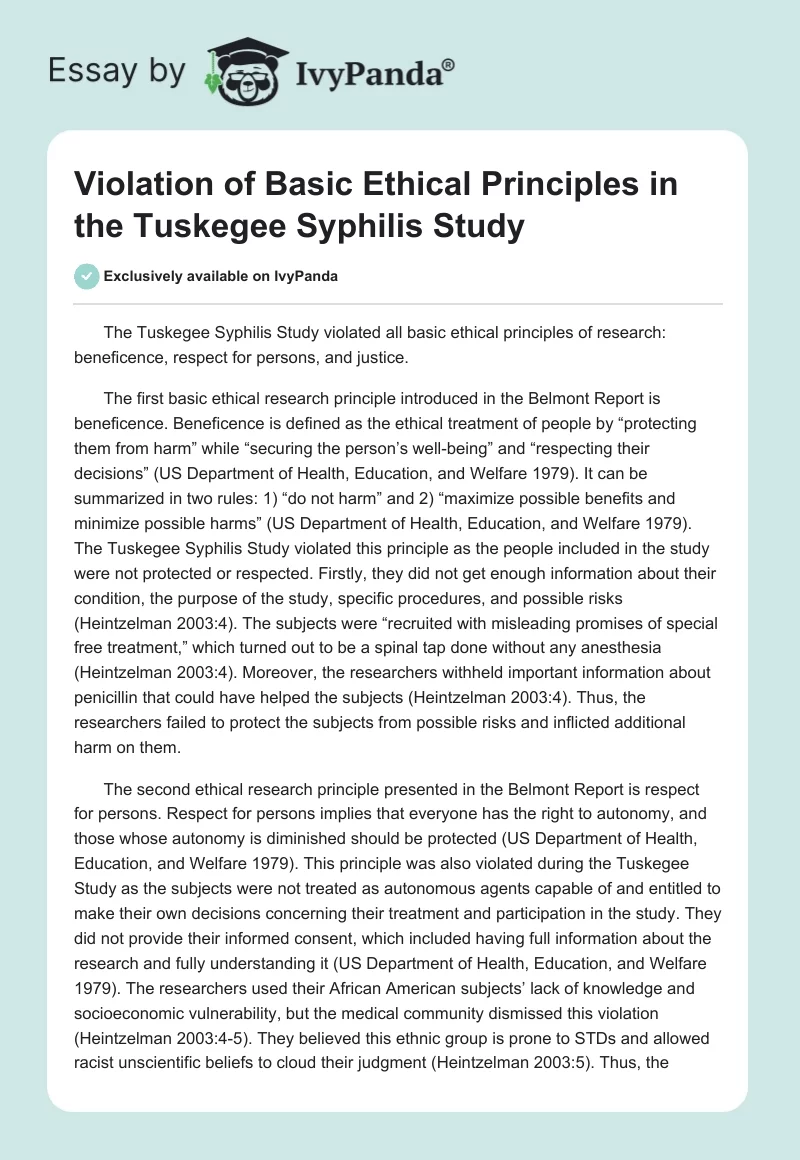 Essay by IvyPanda®

Violation of Basic Ethical Principles in the Tuskegee Syphilis Study

Exclusively available on IvyPanda

The Tuskegee Syphilis Study violated all basic ethical principles of research: beneficence, respect for persons, and justice.

The first basic ethical research principle introduced in the Belmont Report is beneficence. Beneficence is defined as the ethical treatment of people by “protecting them from harm” while “securing the person’s well-being” and “respecting their decisions” (US Department of Health, Education, and Welfare 1979). It can be summarized in two rules: 1) “do not harm” and 2) “maximize possible benefits and minimize possible harms” (US Department of Health, Education, and Welfare 1979). The Tuskegee Syphilis Study violated this principle as the people included in the study were not protected or respected. Firstly, they did not get enough information about their condition, the purpose of the study, specific procedures, and possible risks (Heintzelman 2003:4). The subjects were “recruited with misleading promises of special free treatment,” which turned out to be a spinal tap done without any anesthesia (Heintzelman 2003:4). Moreover, the researchers withheld important information about penicillin that could have helped the subjects (Heintzelman 2003:4). Thus, the researchers failed to protect the subjects from possible risks and inflicted additional harm on them.

The second ethical research principle presented in the Belmont Report is respect for persons. Respect for persons implies that everyone has the right to autonomy, and those whose autonomy is diminished should be protected (US Department of Health, Education, and Welfare 1979). This principle was also violated during the Tuskegee Study as the subjects were not treated as autonomous agents capable of and entitled to make their own decisions concerning their treatment and participation in the study. They did not provide their informed consent, which included having full information about the research and fully understanding it (US Department of Health, Education, and Welfare 1979). The researchers used their African American subjects’ lack of knowledge and socioeconomic vulnerability, but the medical community dismissed this violation (Heintzelman 2003:4-5). They believed this ethnic group is prone to STDs and allowed racist unscientific beliefs to cloud their judgment (Heintzelman 2003:5). Thus, the